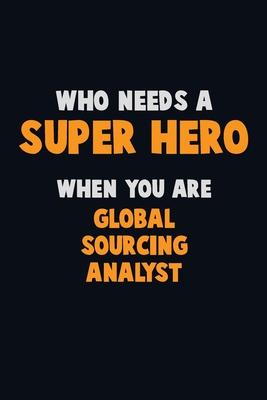 WHO NEEDS A
SUPER HERO
WHEN YOU ARE
GLOBAL
SOURCING
ANALYST